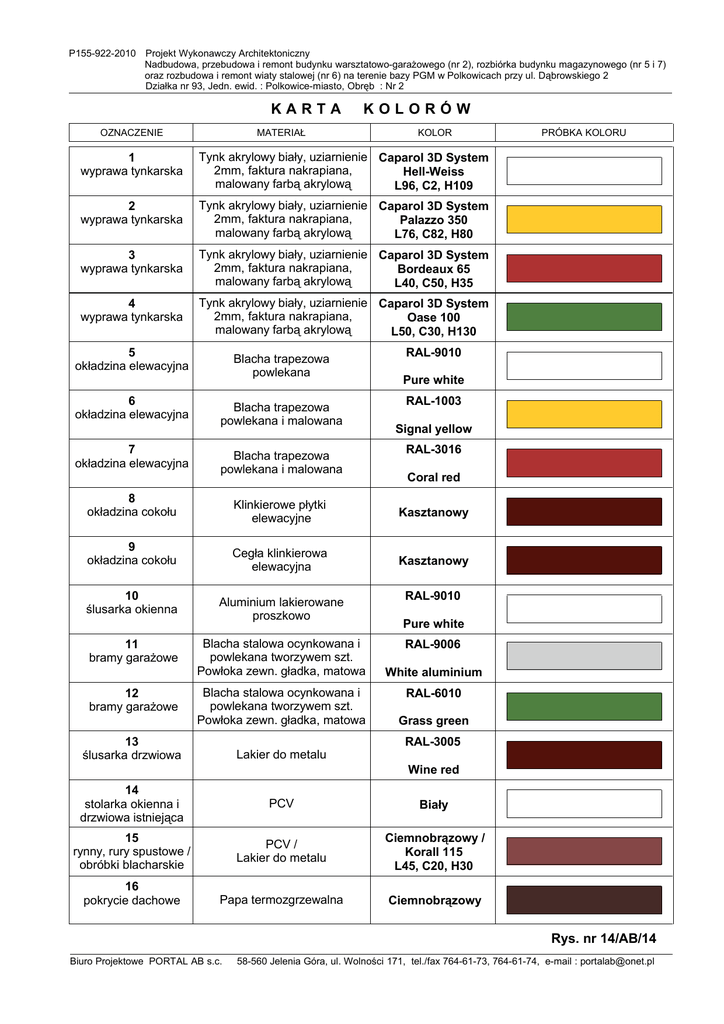 P155-922-2010 Projekt Wykonawczy Architektoniczny
Nadbudowa, przebudowa i remont budynku warsztatowo-garażowego (nr 2), rozbiórka budynku magazynowego (nr 5 i 7) oraz rozbudowa i remont wiaty stalowej (nr 6) na terenie bazy PGM w Polkowicach przy ul. Dąbrowskiego 2
Działka nr 93, Jedn. ewid. : Polkowice-miasto, Obręb : Nr 2

KARTA KOLORÓW

| OZNACZENIE | MATERIAŁ | KOLOR | PRÓBKA KOLORU |
|---|---|---|---|
| 1 wyprawa tynkarska | Tynk akrylowy biały, uziarnienie 2mm, faktura nakrapiana, malowany farbą akrylową | Caparol 3D System Hell-Weiss L96, C2, H109 | |
| 2 wyprawa tynkarska | Tynk akrylowy biały, uziarnienie 2mm, faktura nakrapiana, malowany farbą akrylową | Caparol 3D System Palazzo 350 L76, C82, H80 | |
| 3 wyprawa tynkarska | Tynk akrylowy biały, uziarnienie 2mm, faktura nakrapiana, malowany farbą akrylową | Caparol 3D System Bordeaux 65 L40, C50, H35 | |
| 4 wyprawa tynkarska | Tynk akrylowy biały, uziarnienie 2mm, faktura nakrapiana, malowany farbą akrylową | Caparol 3D System Oase 100 L50, C30, H130 | |
| 5 okładzina elewacyjna | Blacha trapezowa powlekana | RAL-9010 Pure white | |
| 6 okładzina elewacyjna | Blacha trapezowa powlekana i malowana | RAL-1003 Signal yellow | |
| 7 okładzina elewacyjna | Blacha trapezowa powlekana i malowana | RAL-3016 Coral red | |
| 8 okładzina cokołu | Klinkierowe płytki elewacyjne | Kasztanowy | |
| 9 okładzina cokołu | Cegła klinkierowa elewacyjna | Kasztanowy | |
| 10 ślusarka okienna | Aluminium lakierowane proszkowo | RAL-9010 Pure white | |
| 11 bramy garażowe | Blacha stalowa ocynkowana i powlekana tworzywem szt. Powłoka zewn. gładka, matowa | RAL-9006 White aluminium | |
| 12 bramy garażowe | Blacha stalowa ocynkowana i powlekana tworzywem szt. Powłoka zewn. gładka, matowa | RAL-6010 Grass green | |
| 13 ślusarka drzwiowa | Lakier do metalu | RAL-3005 Wine red | |
| 14 stolarka okienna i drzwiowa istniejąca | PCV | Biały | |
| 15 rynny, rury spustowe / obróbki blacharskie | PCV / Lakier do metalu | Ciemnobrązowy / Korall 115 L45, C20, H30 | |
| 16 pokrycie dachowe | Papa termozgrzewalna | Ciemnobrązowy | |

Rys. nr 14/AB/14

Biuro Projektowe PORTAL AB s.c. 58-560 Jelenia Góra, ul. Wolności 171, tel./fax 764-61-73, 764-61-74, e-mail : portalab@onet.pl